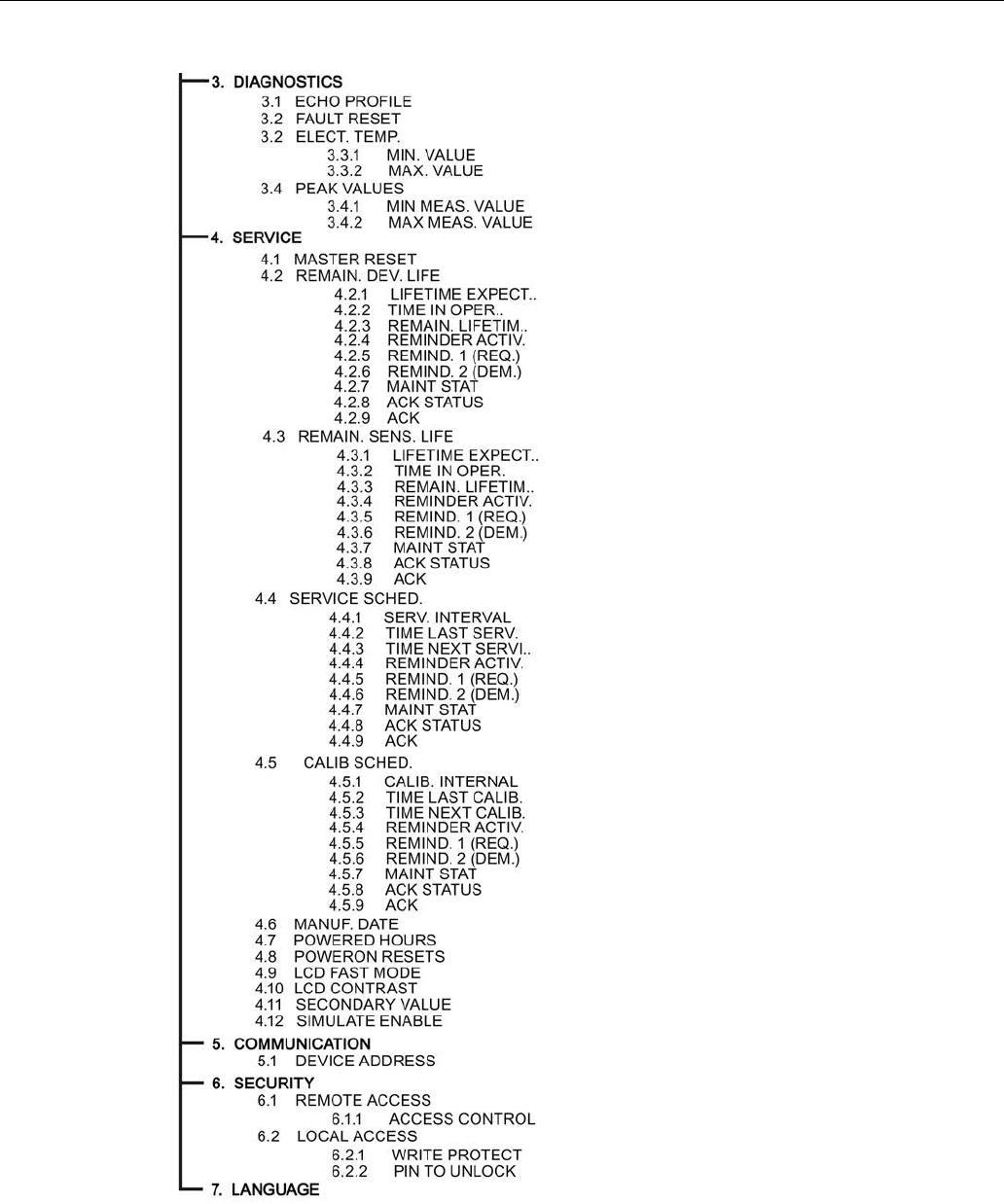 3. DIAGNOSTICS
3.1 ECHO PROFILE
3.2 FAULT RESET
3.2 ELECT. TEMP.
3.3.1 MIN. VALUE
3.3.2 MAX. VALUE
3.4 PEAK VALUES
3.4.1 MIN MEAS. VALUE
3.4.2 MAX MEAS. VALUE
4. SERVICE
4.1 MASTER RESET
4.2 REMAIN. DEV. LIFE
4.2.1 LIFETIME EXPECT..
4.2.2 TIME IN OPER..
4.2.3 REMAIN. LIFETIM..
4.2.4 REMINDER ACTIV.
4.2.5 REMIND. 1 (REQ.)
4.2.6 REMIND. 2 (DEM.)
4.2.7 MAINT STAT
4.2.8 ACK STATUS
4.2.9 ACK
4.3 REMAIN. SENS. LIFE
4.3.1 LIFETIME EXPECT..
4.3.2 TIME IN OPER.
4.3.3 REMAIN. LIFETIM..
4.3.4 REMINDER ACTIV.
4.3.5 REMIND. 1 (REQ.)
4.3.6 REMIND. 2 (DEM.)
4.3.7 MAINT STAT
4.3.8 ACK STATUS
4.3.9 ACK
4.4 SERVICE SCHED.
4.4.1 SERV. INTERVAL
4.4.2 TIME LAST SERV.
4.4.3 TIME NEXT SERVI..
4.4.4 REMINDER ACTIV.
4.4.5 REMIND. 1 (REQ.)
4.4.6 REMIND. 2 (DEM.)
4.4.7 MAINT STAT
4.4.8 ACK STATUS
4.4.9 ACK
4.5 CALIB SCHED.
4.5.1 CALIB. INTERNAL
4.5.2 TIME LAST CALIB.
4.5.3 TIME NEXT CALIB.
4.5.4 REMINDER ACTIV.
4.5.5 REMIND. 1 (REQ.)
4.5.6 REMIND. 2 (DEM.)
4.5.7 MAINT STAT
4.5.8 ACK STATUS
4.5.9 ACK
4.6 MANUF. DATE
4.7 POWERED HOURS
4.8 POWERON RESETS
4.9 LCD FAST MODE
4.10 LCD CONTRAST
4.11 SECONDARY VALUE
4.12 SIMULATE ENABLE
5. COMMUNICATION
5.1 DEVICE ADDRESS
6. SECURITY
6.1 REMOTE ACCESS
6.1.1 ACCESS CONTROL
6.2 LOCAL ACCESS
6.2.1 WRITE PROTECT
6.2.2 PIN TO UNLOCK
7. LANGUAGE